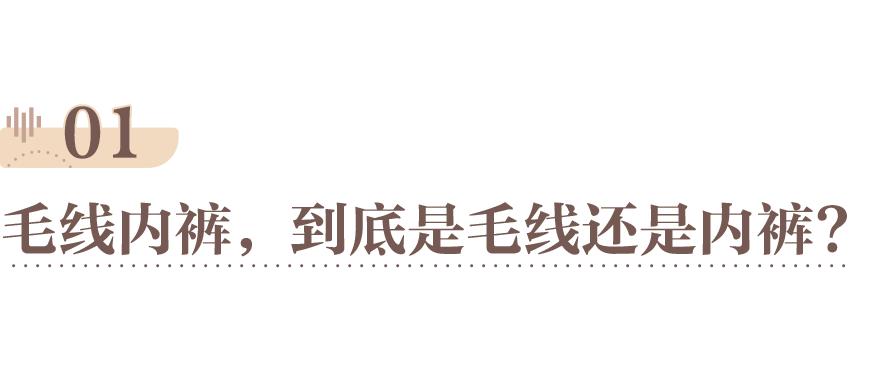 01

毛线内裤，到底是毛线还是内裤？